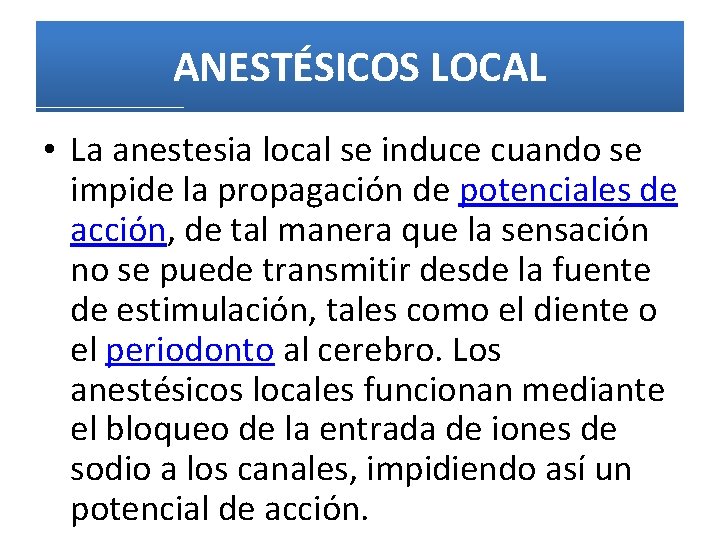 ANESTÉSICOS LOCAL

• La anestesia local se induce cuando se impide la propagación de potenciales de acción, de tal manera que la sensación no se puede transmitir desde la fuente de estimulación, tales como el diente o el periodonto al cerebro. Los anestésicos locales funcionan mediante el bloqueo de la entrada de iones de sodio a los canales, impidiendo así un potencial de acción.